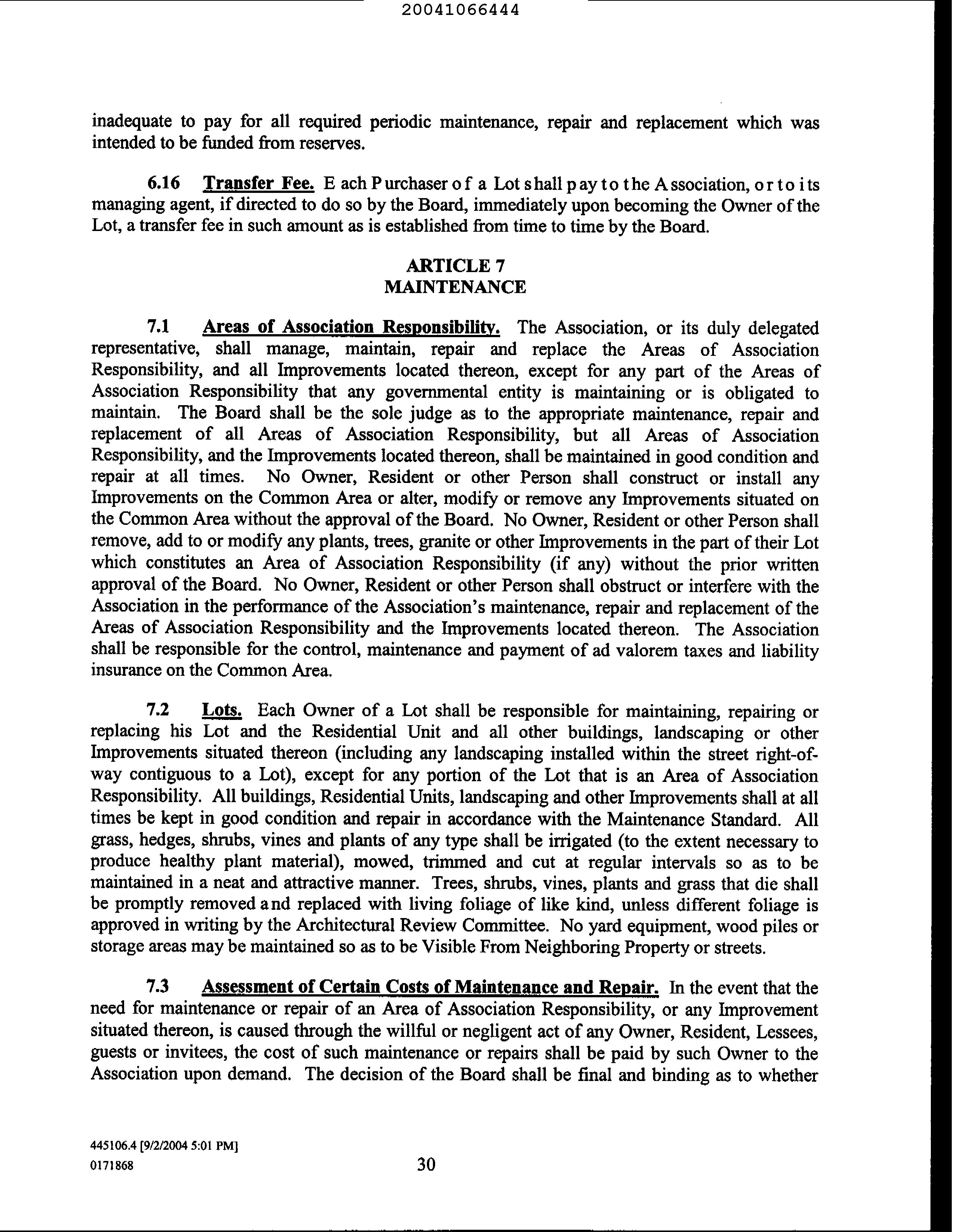 20041066444

inadequate to pay for all required periodic maintenance, repair and replacement which was intended to be funded from reserves.

6.16 Transfer Fee. Each Purchaser of a Lot shall pay to the Association, or to its managing agent, if directed to do so by the Board, immediately upon becoming the Owner of the Lot, a transfer fee in such amount as is established from time to time by the Board.

ARTICLE 7
MAINTENANCE

7.1 Areas of Association Responsibility. The Association, or its duly delegated representative, shall manage, maintain, repair and replace the Areas of Association Responsibility, and all Improvements located thereon, except for any part of the Areas of Association Responsibility that any governmental entity is maintaining or is obligated to maintain. The Board shall be the sole judge as to the appropriate maintenance, repair and replacement of all Areas of Association Responsibility, but all Areas of Association Responsibility, and the Improvements located thereon, shall be maintained in good condition and repair at all times. No Owner, Resident or other Person shall construct or install any Improvements on the Common Area or alter, modify or remove any Improvements situated on the Common Area without the approval of the Board. No Owner, Resident or other Person shall remove, add to or modify any plants, trees, granite or other Improvements in the part of their Lot which constitutes an Area of Association Responsibility (if any) without the prior written approval of the Board. No Owner, Resident or other Person shall obstruct or interfere with the Association in the performance of the Association's maintenance, repair and replacement of the Areas of Association Responsibility and the Improvements located thereon. The Association shall be responsible for the control, maintenance and payment of ad valorem taxes and liability insurance on the Common Area.

7.2 Lots. Each Owner of a Lot shall be responsible for maintaining, repairing or replacing his Lot and the Residential Unit and all other buildings, landscaping or other Improvements situated thereon (including any landscaping installed within the street right-of-way contiguous to a Lot), except for any portion of the Lot that is an Area of Association Responsibility. All buildings, Residential Units, landscaping and other Improvements shall at all times be kept in good condition and repair in accordance with the Maintenance Standard. All grass, hedges, shrubs, vines and plants of any type shall be irrigated (to the extent necessary to produce healthy plant material), mowed, trimmed and cut at regular intervals so as to be maintained in a neat and attractive manner. Trees, shrubs, vines, plants and grass that die shall be promptly removed and replaced with living foliage of like kind, unless different foliage is approved in writing by the Architectural Review Committee. No yard equipment, wood piles or storage areas may be maintained so as to be Visible From Neighboring Property or streets.

7.3 Assessment of Certain Costs of Maintenance and Repair. In the event that the need for maintenance or repair of an Area of Association Responsibility, or any Improvement situated thereon, is caused through the willful or negligent act of any Owner, Resident, Lessees, guests or invitees, the cost of such maintenance or repairs shall be paid by such Owner to the Association upon demand. The decision of the Board shall be final and binding as to whether

445106.4 [9/2/2004 5:01 PM]
0171868
30